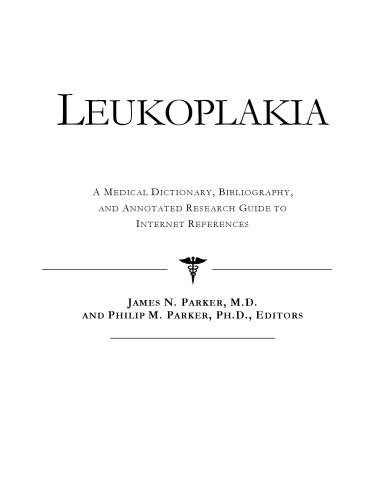 LEUKOPLAKIA

A MEDICAL DICTIONARY, BIBLIOGRAPHY, AND ANNOTATED RESEARCH GUIDE TO INTERNET REFERENCES

JAMES N. PARKER, M.D.
AND PHILIP M. PARKER, PH.D., EDITORS